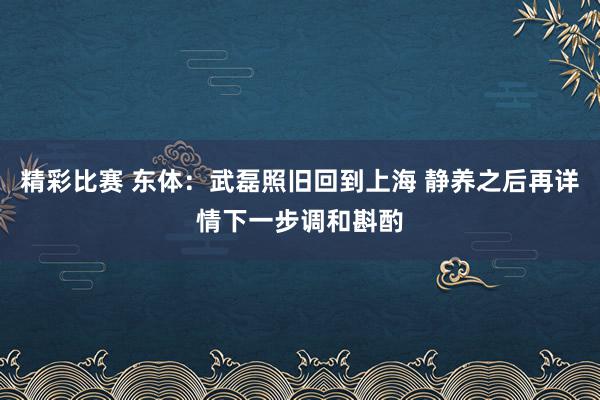 精彩比赛 东体：武磊照旧回到上海 静养之后再详情下一步调和斟酌